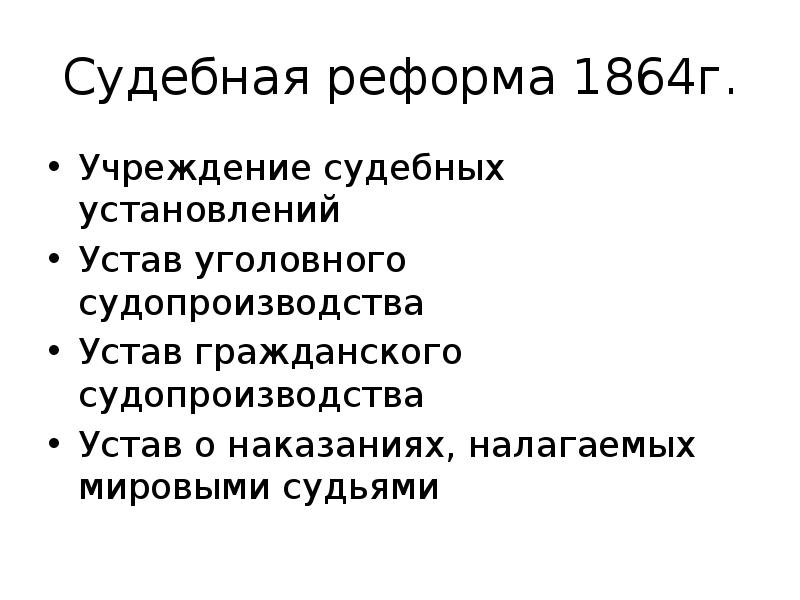 Судебная реформа 1864г.

• Учреждение судебных установлений
• Устав уголовного судопроизводства
• Устав гражданского судопроизводства
• Устав о наказаниях, налагаемых мировыми судьями